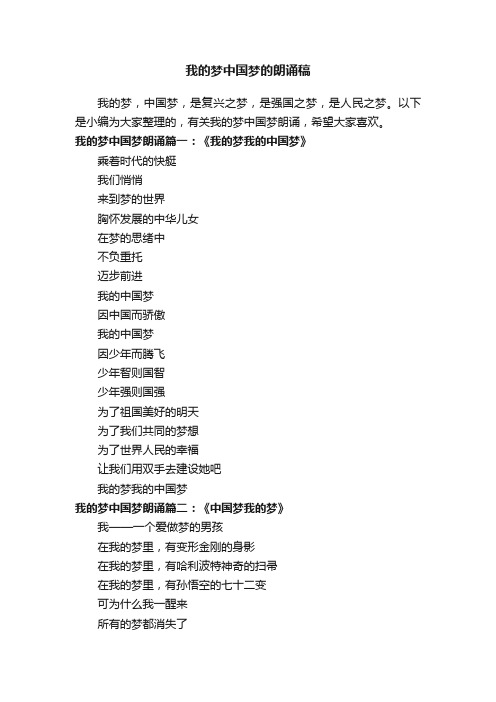 我的梦中国梦的朗诵稿

我的梦，中国梦，是复兴之梦，是强国之梦，是人民之梦。以下是小编为大家整理的，有关我的梦中国梦朗诵，希望大家喜欢。

我的梦中国梦朗诵篇一：《我的梦我的中国梦》

乘着时代的快艇

我们悄悄

来到梦的世界

胸怀发展的中华儿女

在梦的思绪中

不负重托

迈步前进

我的中国梦

因中国而骄傲

我的中国梦

因少年而腾飞

少年智则国智

少年强则国强

为了祖国美好的明天

为了我们共同的梦想

为了世界人民的幸福

让我们用双手去建设她吧

我的梦我的中国梦

我的梦中国梦朗诵篇二：《中国梦我的梦》

我——一个爱做梦的男孩

在我的梦里，有变形金刚的身影

在我的梦里，有哈利波特神奇的扫帚

在我的梦里，有孙悟空的七十二变

可为什么我一醒来

所有的梦都消失了